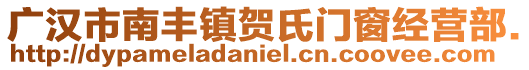 广汉市南丰镇贺氏门窗经营部.
http://dypameladaniel.cn.coovee.com